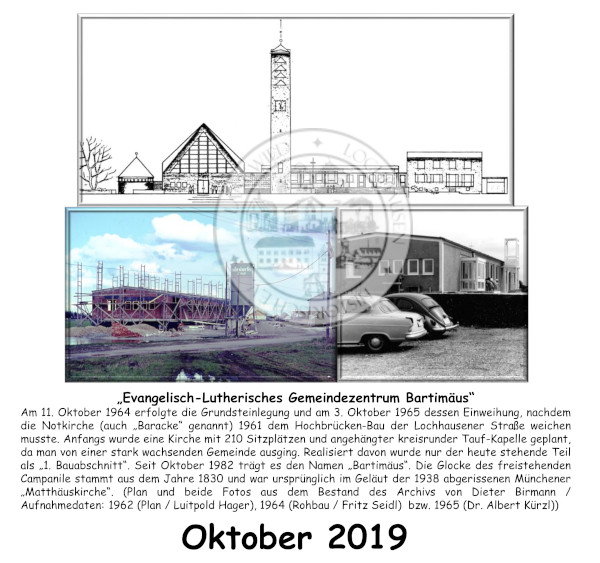 „Evangelisch-Lutherisches Gemeindezentrum Bartimäus“

Am 11. Oktober 1964 erfolgte die Grundsteinlegung und am 3. Oktober 1965 dessen Einweihung, nachdem die Notkirche (auch „Baracke“ genannt) 1961 dem Hochbrücken-Bau der Lochhausener Straße weichen musste. Anfangs wurde eine Kirche mit 210 Sitzplätzen und angehängter kreisrunder Tauf-Kapelle geplant, da man von einer stark wachsenden Gemeinde ausging. Realisiert davon wurde nur der heute stehende Teil als „1. Bauabschnitt“. Seit Oktober 1982 trägt es den Namen „Bartimäus“. Die Glocke des freistehenden Campanile stammt aus dem Jahre 1830 und war ursprünglich im Geläut der 1938 abgerissenen Münchener „Matthäuskirche“. (Plan und beide Fotos aus dem Bestand des Archivs von Dieter Birmann / Aufnahmedaten: 1962 (Plan / Luitpold Hager), 1964 (Rohbau / Fritz Seidl) bzw. 1965 (Dr. Albert Kürzl))

Oktober 2019